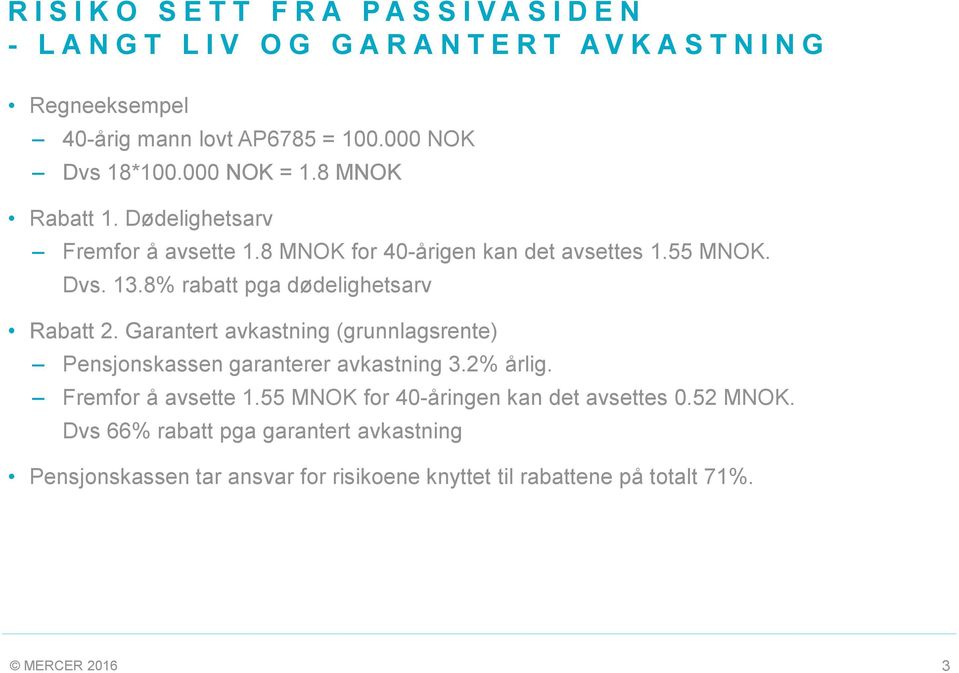 RISIKO SETT FRA PASSIVASIDEN
- LANGT LIV OG GARANTERT AVKASTNING

• Regneeksempel
– 40-årig mann lovt AP6785 = 100.000 NOK
– Dvs 18*100.000 NOK = 1.8 MNOK

• Rabatt 1. Dødelighetsarv
– Fremfor å avsette 1.8 MNOK for 40-årigen kan det avsettes 1.55 MNOK. Dvs. 13.8% rabatt pga dødelighetsarv

• Rabatt 2. Garantert avkastning (grunnlagsrente)
– Pensjonskassen garanterer avkastning 3.2% årlig.
– Fremfor å avsette 1.55 MNOK for 40-åringen kan det avsettes 0.52 MNOK. Dvs 66% rabatt pga garantert avkastning

• Pensjonskassen tar ansvar for risikoene knyttet til rabattene på totalt 71%.

© MERCER 2016

3